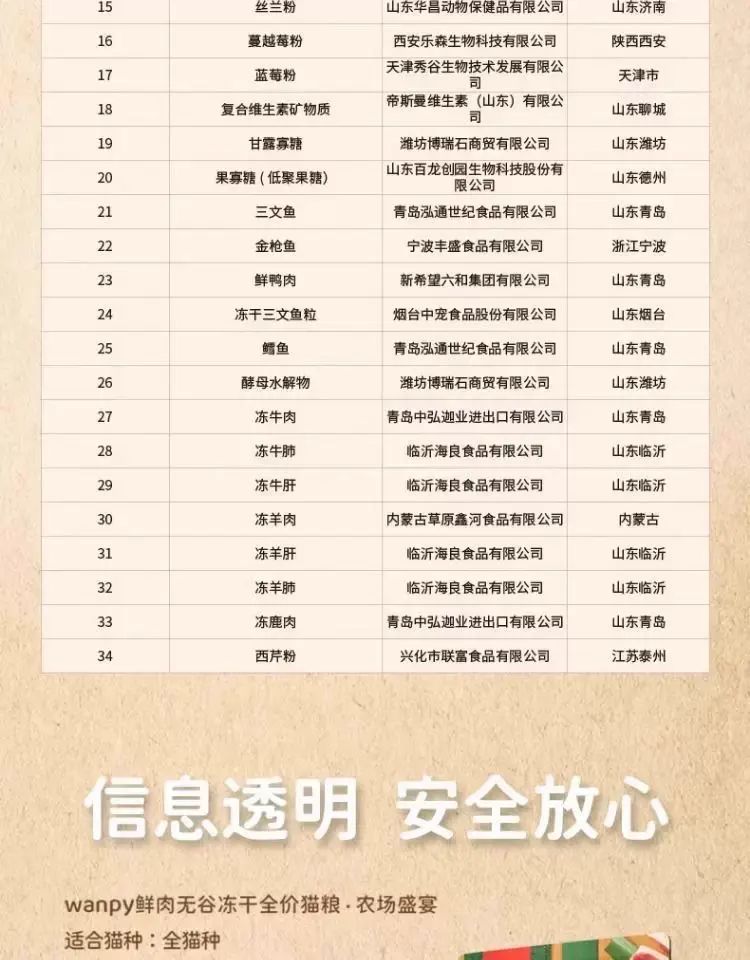 | 15 | 丝兰粉 | 山东华昌动物保健品有限公司 | 山东济南 |
|---|---|---|---|
| 16 | 蔓越莓粉 | 西安乐森生物科技有限公司 | 陕西西安 |
| 17 | 蓝莓粉 | 天津秀谷生物技术发展有限公司 | 天津市 |
| 18 | 复合维生素矿物质 | 帝斯曼维生素（山东）有限公司 | 山东聊城 |
| 19 | 甘露寡糖 | 潍坊博瑞石商贸有限公司 | 山东潍坊 |
| 20 | 果寡糖（低聚果糖） | 山东百龙创园生物科技股份有限公司 | 山东德州 |
| 21 | 三文鱼 | 青岛泓通世纪食品有限公司 | 山东青岛 |
| 22 | 金枪鱼 | 宁波丰盛食品有限公司 | 浙江宁波 |
| 23 | 鲜鸭肉 | 新希望六和集团有限公司 | 山东青岛 |
| 24 | 冻干三文鱼粒 | 烟台中宠食品股份有限公司 | 山东烟台 |
| 25 | 鳕鱼 | 青岛泓通世纪食品有限公司 | 山东青岛 |
| 26 | 酵母水解物 | 潍坊博瑞石商贸有限公司 | 山东潍坊 |
| 27 | 冻牛肉 | 青岛中弘迦业进出口有限公司 | 山东青岛 |
| 28 | 冻牛肺 | 临沂海良食品有限公司 | 山东临沂 |
| 29 | 冻牛肝 | 临沂海良食品有限公司 | 山东临沂 |
| 30 | 冻羊肉 | 内蒙古草原鑫河食品有限公司 | 内蒙古 |
| 31 | 冻羊肝 | 临沂海良食品有限公司 | 山东临沂 |
| 32 | 冻羊肺 | 临沂海良食品有限公司 | 山东临沂 |
| 33 | 冻鹿肉 | 青岛中弘迦业进出口有限公司 | 山东青岛 |
| 34 | 西芹粉 | 兴化市联富食品有限公司 | 江苏泰州 |

信息透明 安全放心

wanpy鲜肉无谷冻干全价猫粮·农场盛宴

适合猫种：全猫种